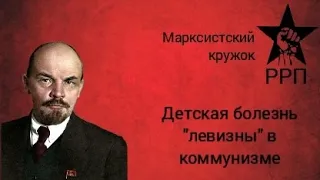 Марксистский кружок

РРП

Детская болезнь "левизны" в коммунизме